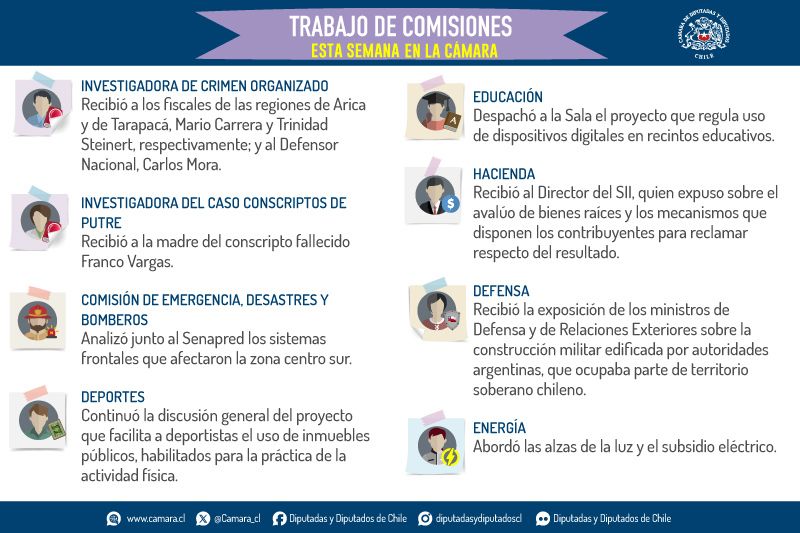 TRABAJO DE COMISIONES
ESTA SEMANA EN LA CÁMARA

CÁMARA DE DIPUTADAS Y DIPUTADOS CHILE

INVESTIGADORA DE CRIMEN ORGANIZADO
Recibió a los fiscales de las regiones de Arica y de Tarapacá, Mario Carrera y Trinidad Steinert, respectivamente; y al Defensor Nacional, Carlos Mora.

INVESTIGADORA DEL CASO CONSCRIPTOS DE PUTRE
Recibió a la madre del conscripto fallecido Franco Vargas.

COMISIÓN DE EMERGENCIA, DESASTRES Y BOMBEROS
Analizó junto al Senapred los sistemas frontales que afectaron la zona centro sur.

DEPORTES
Continuó la discusión general del proyecto que facilita a deportistas el uso de inmuebles públicos, habilitados para la práctica de la actividad física.

EDUCACIÓN
Despachó a la Sala el proyecto que regula uso de dispositivos digitales en recintos educativos.

HACIENDA
Recibió al Director del SII, quien expuso sobre el avalúo de bienes raíces y los mecanismos que disponen los contribuyentes para reclamar respecto del resultado.

DEFENSA
Recibió la exposición de los ministros de Defensa y de Relaciones Exteriores sobre la construcción militar edificada por autoridades argentinas, que ocupaba parte de territorio soberano chileno.

ENERGÍA
Abordó las alzas de la luz y el subsidio eléctrico.

www.camara.cl @Camara_cl Diputadas y Diputados de Chile diputadasydiputadoscl Diputadas y Diputados de Chile